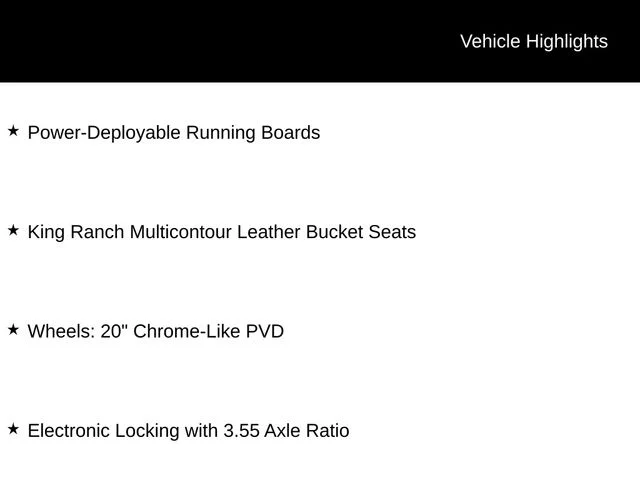 Vehicle Highlights

★ Power-Deployable Running Boards

★ King Ranch Multicontour Leather Bucket Seats

★ Wheels: 20" Chrome-Like PVD

★ Electronic Locking with 3.55 Axle Ratio